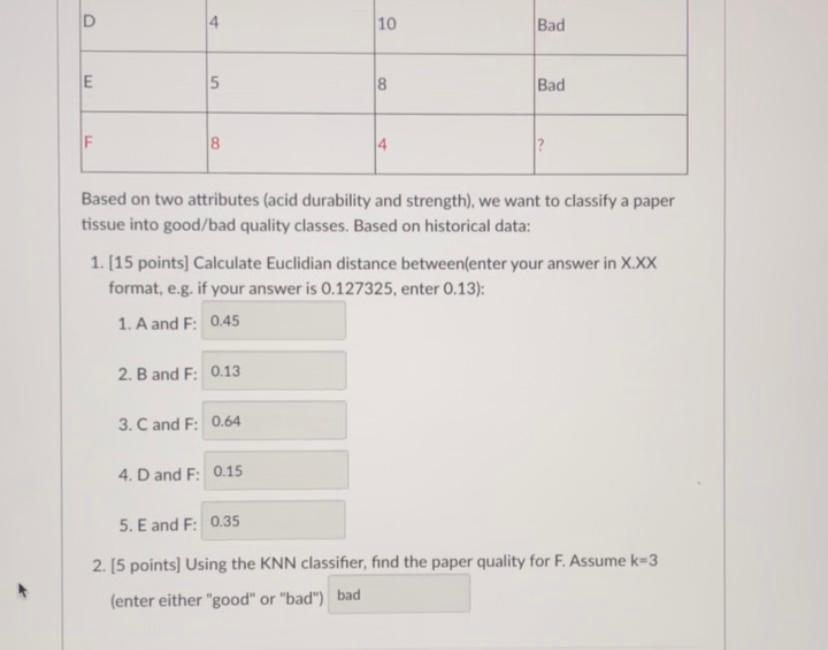 | D | 4 | 10 | Bad |
|---|---|---|---|
| E | 5 | 8 | Bad |
| F | 8 | 4 | ? |

Based on two attributes (acid durability and strength), we want to classify a paper tissue into good/bad quality classes. Based on historical data:

1. [15 points] Calculate Euclidian distance between(enter your answer in X.XX format, e.g. if your answer is 0.127325, enter 0.13):

1. A and F: 0.45

2. B and F: 0.13

3. C and F: 0.64

4. D and F: 0.15

5. E and F: 0.35

2. [5 points] Using the KNN classifier, find the paper quality for F. Assume k=3 (enter either "good" or "bad") bad